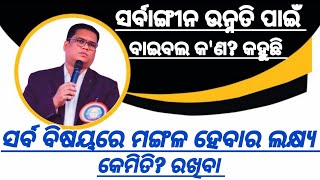 ସର୍ବାଙ୍ଗୀନ ଉନ୍ନତି ପାଇଁ
ବାଇବଲ କ'ଣ? କହୁଛି

ସର୍ବ ବିଷୟରେ ମଙ୍ଗଳ ହେବାର ଲକ୍ଷ୍ୟ
କେମିତି? ରଖିବା